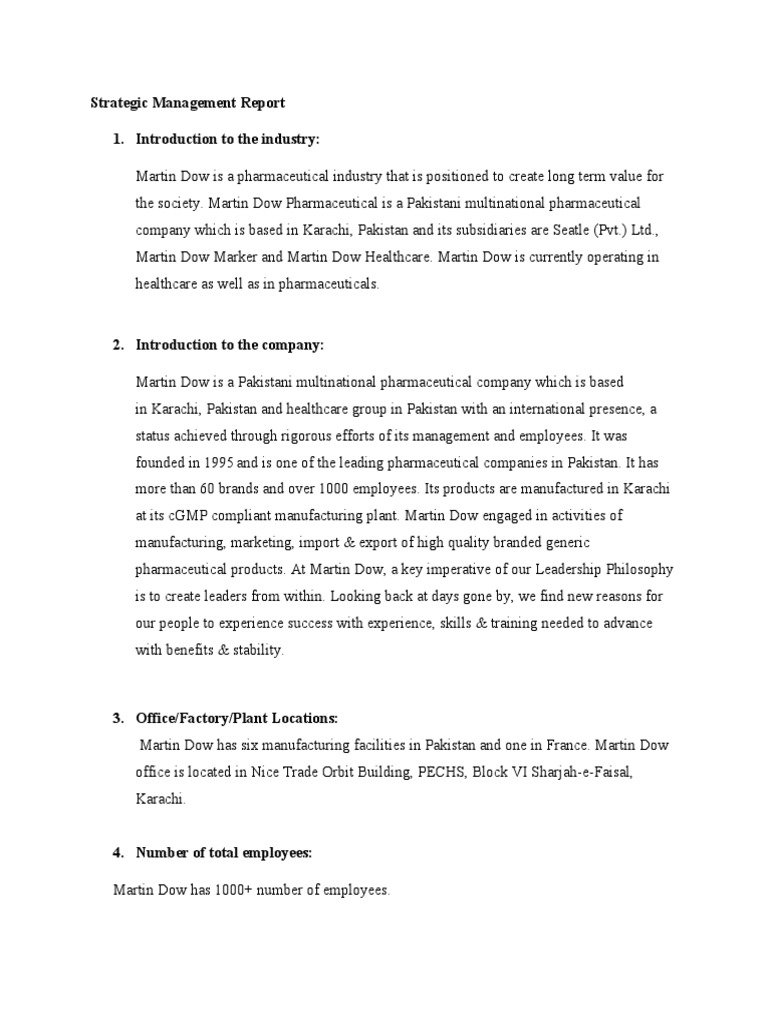 Strategic Management Report

1. Introduction to the industry:

Martin Dow is a pharmaceutical industry that is positioned to create long term value for the society. Martin Dow Pharmaceutical is a Pakistani multinational pharmaceutical company which is based in Karachi, Pakistan and its subsidiaries are Seatle (Pvt.) Ltd., Martin Dow Marker and Martin Dow Healthcare. Martin Dow is currently operating in healthcare as well as in pharmaceuticals.

2. Introduction to the company:

Martin Dow is a Pakistani multinational pharmaceutical company which is based in Karachi, Pakistan and healthcare group in Pakistan with an international presence, a status achieved through rigorous efforts of its management and employees. It was founded in 1995 and is one of the leading pharmaceutical companies in Pakistan. It has more than 60 brands and over 1000 employees. Its products are manufactured in Karachi at its cGMP compliant manufacturing plant. Martin Dow engaged in activities of manufacturing, marketing, import & export of high quality branded generic pharmaceutical products. At Martin Dow, a key imperative of our Leadership Philosophy is to create leaders from within. Looking back at days gone by, we find new reasons for our people to experience success with experience, skills & training needed to advance with benefits & stability.

3. Office/Factory/Plant Locations:

Martin Dow has six manufacturing facilities in Pakistan and one in France. Martin Dow office is located in Nice Trade Orbit Building, PECHS, Block VI Sharjah-e-Faisal, Karachi.

4. Number of total employees:

Martin Dow has 1000+ number of employees.